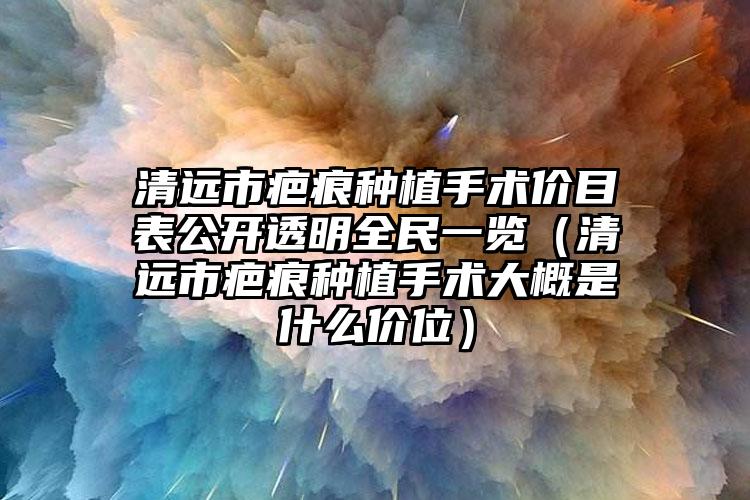 清远市疤痕种植手术价目表公开透明全民一览（清远市疤痕种植手术大概是什么价位）